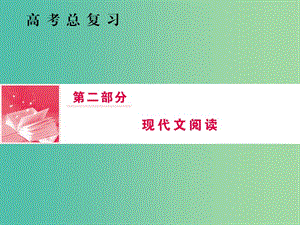 高考总复习

第二部分

现代文阅读